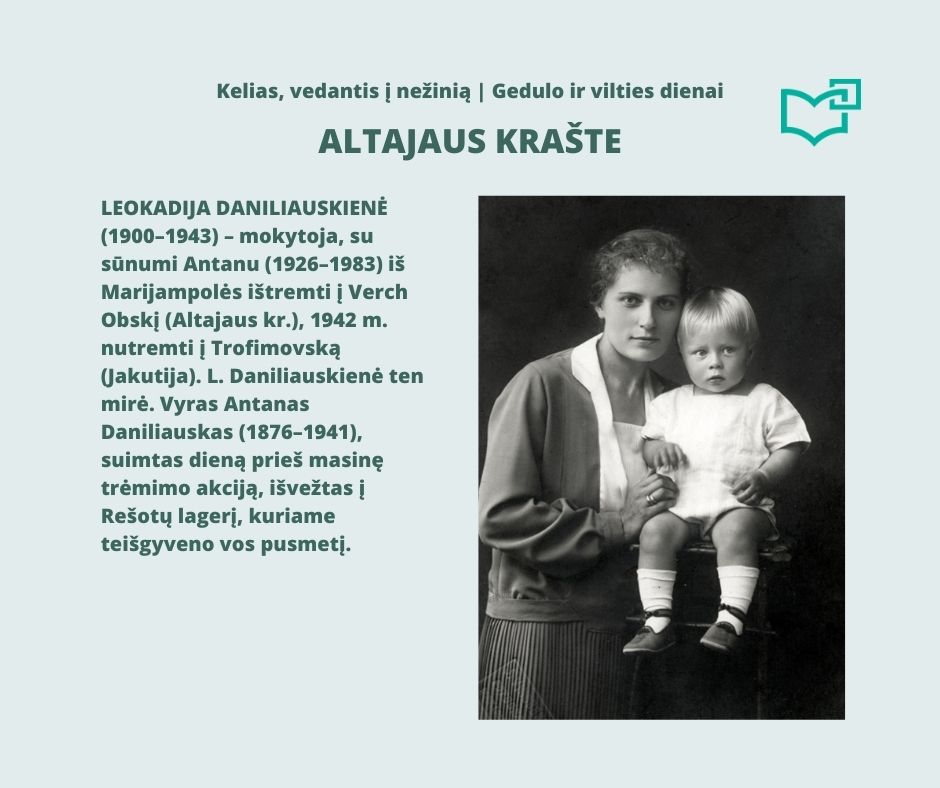 Kelias, vedantis į nežinią | Gedulo ir vilties dienai

ALTAJAUS KRAŠTE

LEOKADIJA DANILIAUSKIENĖ (1900–1943) – mokytoja, su sūnumi Antanu (1926–1983) iš Marijampolės ištremti į Verch Obskį (Altajaus kr.), 1942 m. nutremti į Trofimovską (Jakutija). L. Daniliauskienė ten mirė. Vyras Antanas Daniliauskas (1876–1941), suimtas dieną prieš masinę trėmimo akciją, išvežtas į Rešotų lagerį, kuriame teišgyveno vos pusmetį.